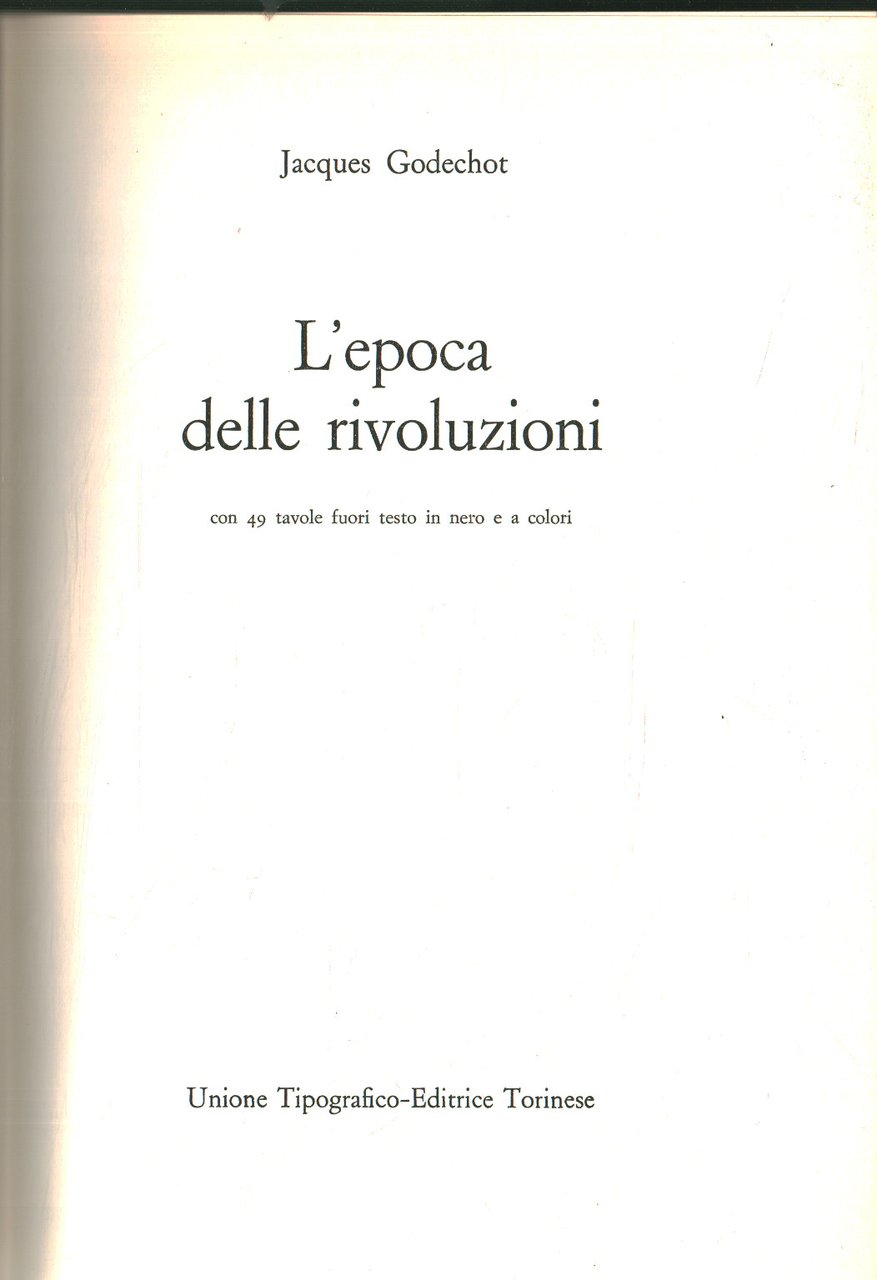 Jacques Godechot

L'epoca
delle rivoluzioni

con 49 tavole fuori testo in nero e a colori

Unione Tipografico-Editrice Torinese